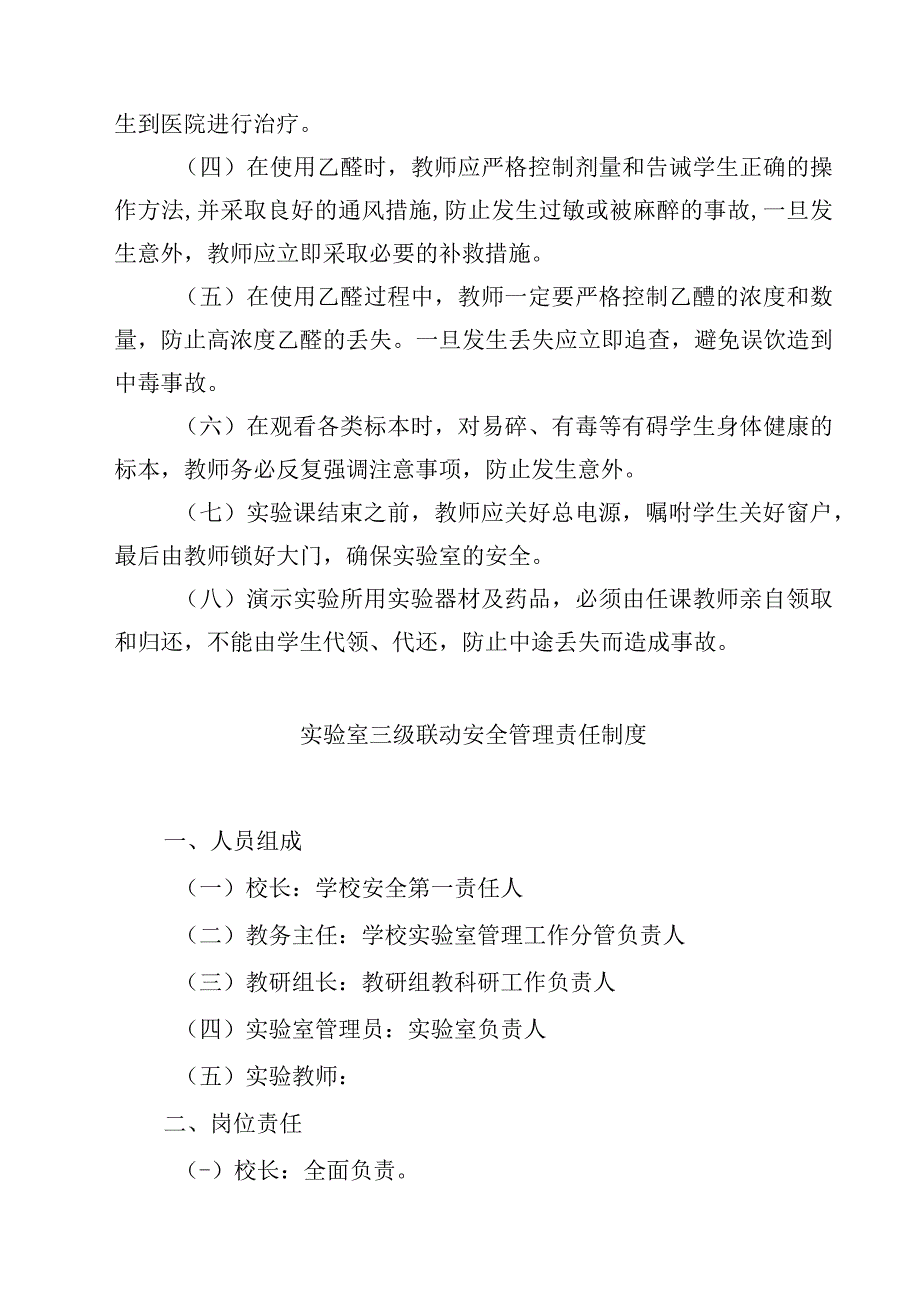 生到医院进行治疗。

（四）在使用乙醛时，教师应严格控制剂量和告诫学生正确的操作方法,并采取良好的通风措施,防止发生过敏或被麻醉的事故,一旦发生意外，教师应立即采取必要的补救措施。

（五）在使用乙醛过程中，教师一定要严格控制乙醴的浓度和数量，防止高浓度乙醛的丢失。一旦发生丢失应立即追查，避免误饮造到中毒事故。

（六）在观看各类标本时，对易碎、有毒等有碍学生身体健康的标本，教师务必反复强调注意事项，防止发生意外。

（七）实验课结束之前，教师应关好总电源，嘱咐学生关好窗户，最后由教师锁好大门，确保实验室的安全。

（八）演示实验所用实验器材及药品，必须由任课教师亲自领取和归还，不能由学生代领、代还，防止中途丢失而造成事故。

实验室三级联动安全管理责任制度

一、人员组成

（一）校长：学校安全第一责任人

（二）教务主任：学校实验室管理工作分管负责人

（三）教研组长：教研组教科研工作负责人

（四）实验室管理员：实验室负责人

（五）实验教师：

二、岗位责任

(-）校长：全面负责。